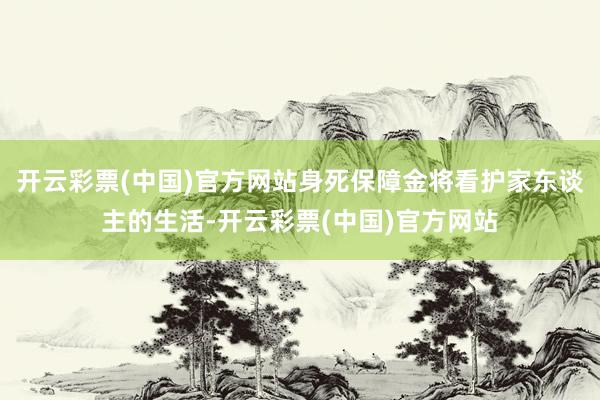 开云彩票(中国)官方网站身死保障金将看护家东谈主的生活-开云彩票(中国)官方网站